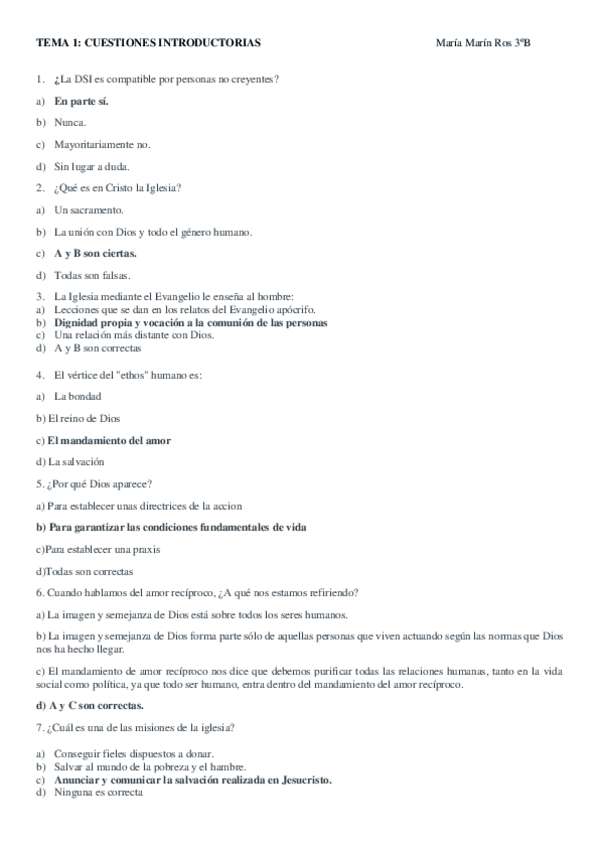 TEMA 1: CUESTIONES INTRODUCTORIAS

María Marín Ros 3ºB

1. ¿La DSI es compatible por personas no creyentes?

a) En parte sí.

b) Nunca.

c) Mayoritariamente no.

d) Sin lugar a duda.

2. ¿Qué es en Cristo la Iglesia?

a) Un sacramento.

b) La unión con Dios y todo el género humano.

c) A y B son ciertas.

d) Todas son falsas.

3. La Iglesia mediante el Evangelio le enseña al hombre:
a) Lecciones que se dan en los relatos del Evangelio apócrifo.
b) Dignidad propia y vocación a la comunión de las personas
c) Una relación más distante con Dios.
d) A y B son correctas

4. El vértice del "ethos" humano es:

a) La bondad

b) El reino de Dios

c) El mandamiento del amor

d) La salvación

5. ¿Por qué Dios aparece?

a) Para establecer unas directrices de la accion

b) Para garantizar las condiciones fundamentales de vida

c)Para establecer una praxis

d)Todas son correctas

6. Cuando hablamos del amor recíproco, ¿A qué nos estamos refiriendo?

a) La imagen y semejanza de Dios está sobre todos los seres humanos.

b) La imagen y semejanza de Dios forma parte sólo de aquellas personas que viven actuando según las normas que Dios nos ha hecho llegar.

c) El mandamiento de amor recíproco nos dice que debemos purificar todas las relaciones humanas, tanto en la vida social como política, ya que todo ser humano, entra dentro del mandamiento del amor recíproco.

d) A y C son correctas.

7. ¿Cuál es una de las misiones de la iglesia?

a) Conseguir fieles dispuestos a donar.
b) Salvar al mundo de la pobreza y el hambre.
c) Anunciar y comunicar la salvación realizada en Jesucristo.
d) Ninguna es correcta